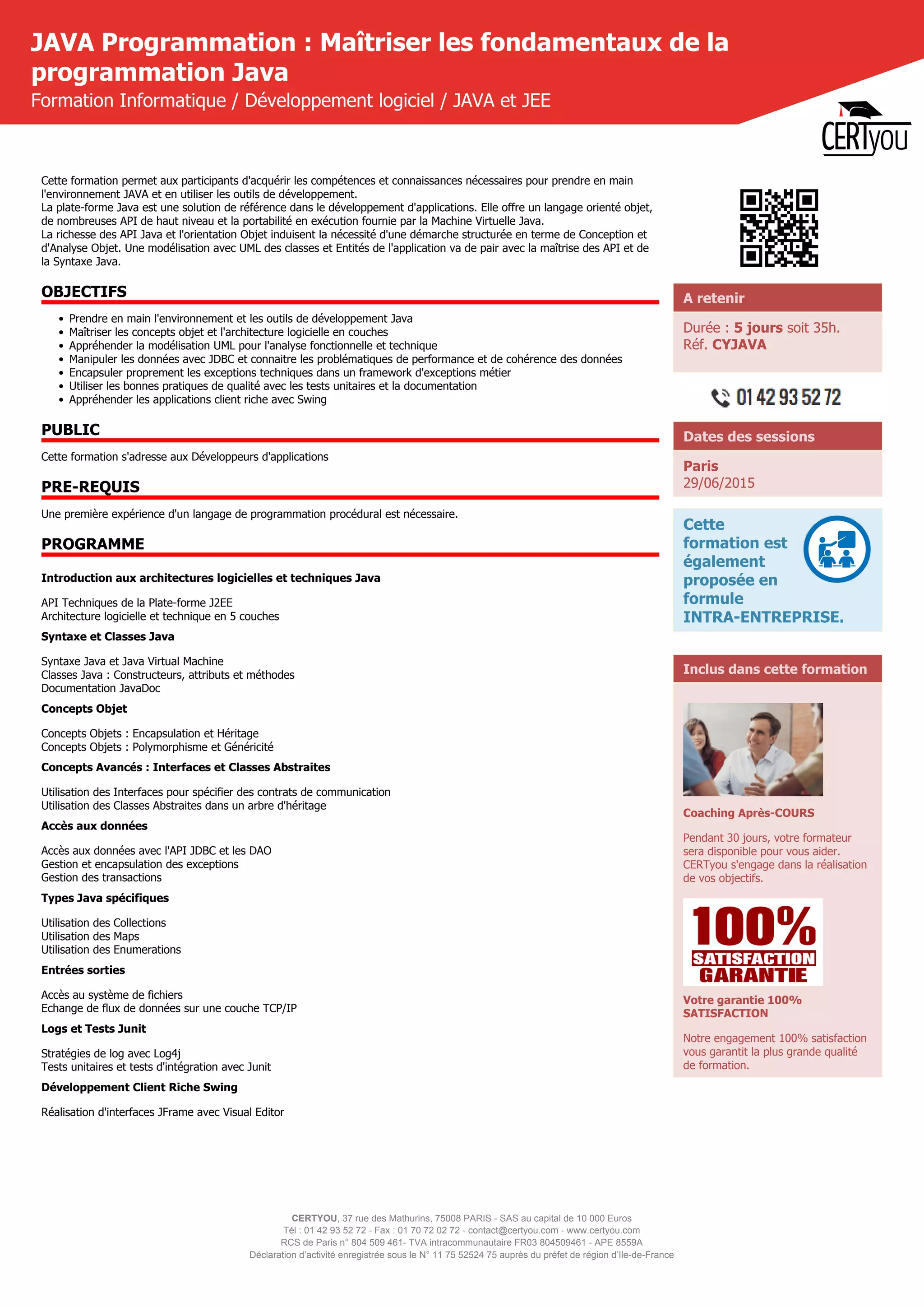 JAVA Programmation : Maîtriser les fondamentaux de la programmation Java
Formation Informatique / Développement logiciel / JAVA et JEE

CERTyou

Cette formation permet aux participants d'acquérir les compétences et connaissances nécessaires pour prendre en main l'environnement JAVA et en utiliser les outils de développement.
La plate-forme Java est une solution de référence dans le développement d'applications. Elle offre un langage orienté objet, de nombreuses API de haut niveau et la portabilité en exécution fournie par la Machine Virtuelle Java.
La richesse des API Java et l'orientation Objet induisent la nécessité d'une démarche structurée en terme de Conception et d'Analyse Objet. Une modélisation avec UML des classes et Entités de l'application va de pair avec la maîtrise des API et de la Syntaxe Java.

OBJECTIFS

- Prendre en main l'environnement et les outils de développement Java
- Maîtriser les concepts objet et l'architecture logicielle en couches
- Appréhender la modélisation UML pour l'analyse fonctionnelle et technique
- Manipuler les données avec JDBC et connaitre les problématiques de performance et de cohérence des données
- Encapsuler proprement les exceptions techniques dans un framework d'exceptions métier
- Utiliser les bonnes pratiques de qualité avec les tests unitaires et la documentation
- Appréhender les applications client riche avec Swing

PUBLIC

Cette formation s'adresse aux Développeurs d'applications

PRE-REQUIS

Une première expérience d'un langage de programmation procédural est nécessaire.

PROGRAMME

Introduction aux architectures logicielles et techniques Java

API Techniques de la Plate-forme J2EE
Architecture logicielle et technique en 5 couches

Syntaxe et Classes Java

Syntaxe Java et Java Virtual Machine
Classes Java : Constructeurs, attributs et méthodes
Documentation JavaDoc

Concepts Objet

Concepts Objets : Encapsulation et Héritage
Concepts Objets : Polymorphisme et Généricité

Concepts Avancés : Interfaces et Classes Abstraites

Utilisation des Interfaces pour spécifier des contrats de communication
Utilisation des Classes Abstraites dans un arbre d'héritage

Accès aux données

Accès aux données avec l'API JDBC et les DAO
Gestion et encapsulation des exceptions
Gestion des transactions

Types Java spécifiques

Utilisation des Collections
Utilisation des Maps
Utilisation des Enumerations

Entrées sorties

Accès au système de fichiers
Echange de flux de données sur une couche TCP/IP

Logs et Tests Junit

Stratégies de log avec Log4j
Tests unitaires et tests d'intégration avec Junit

Développement Client Riche Swing

Réalisation d'interfaces JFrame avec Visual Editor

A retenir

Durée : 5 jours soit 35h.
Réf. CYJAVA

01 42 93 52 72

Dates des sessions

Paris
29/06/2015

Cette formation est également proposée en formule INTRA-ENTREPRISE.

Inclus dans cette formation

Coaching Après-COURS

Pendant 30 jours, votre formateur sera disponible pour vous aider. CERTyou s'engage dans la réalisation de vos objectifs.

100% SATISFACTION GARANTIE

Votre garantie 100% SATISFACTION

Notre engagement 100% satisfaction vous garantit la plus grande qualité de formation.

CERTYOU, 37 rue des Mathurins, 75008 PARIS - SAS au capital de 10 000 Euros
Tél : 01 42 93 52 72 - Fax : 01 70 72 02 72 - contact@certyou.com - www.certyou.com
RCS de Paris n° 804 509 461- TVA intracommunautaire FR03 804509461 - APE 8559A
Déclaration d'activité enregistrée sous le N° 11 75 52524 75 auprès du préfet de région d'Ile-de-France